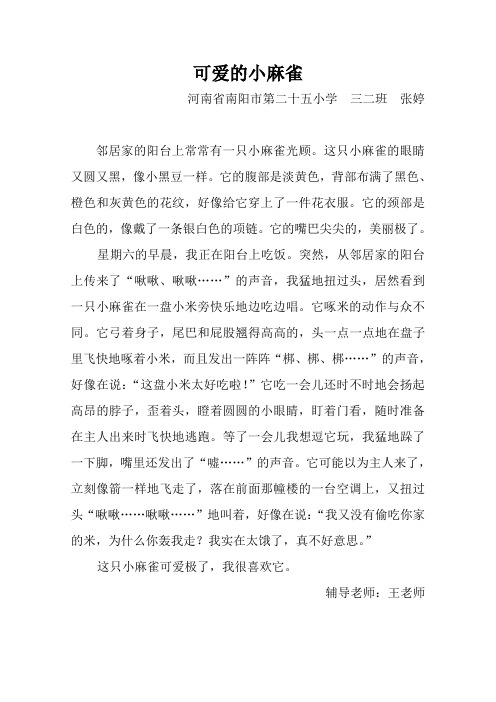 可爱的小麻雀

河南省南阳市第二十五小学　三二班　张婷

邻居家的阳台上常常有一只小麻雀光顾。这只小麻雀的眼睛又圆又黑，像小黑豆一样。它的腹部是淡黄色，背部布满了黑色、橙色和灰黄色的花纹，好像给它穿上了一件花衣服。它的颈部是白色的，像戴了一条银白色的项链。它的嘴巴尖尖的，美丽极了。

星期六的早晨，我正在阳台上吃饭。突然，从邻居家的阳台上传来了“啾啾、啾啾……”的声音，我猛地扭过头，居然看到一只小麻雀在一盘小米旁快乐地边吃边唱。它啄米的动作与众不同。它弓着身子，尾巴和屁股翘得高高的，头一点一点地在盘子里飞快地啄着小米，而且发出一阵阵“梆、梆、梆……”的声音，好像在说：“这盘小米太好吃啦！”它吃一会儿还时不时地会扬起高昂的脖子，歪着头，瞪着圆圆的小眼睛，盯着门看，随时准备在主人出来时飞快地逃跑。等了一会儿我想逗它玩，我猛地跺了一下脚，嘴里还发出了“嘘……”的声音。它可能以为主人来了，立刻像箭一样地飞走了，落在前面那幢楼的一台空调上，又扭过头“啾啾……啾啾……”地叫着，好像在说：“我又没有偷吃你家的米，为什么你轰我走？我实在太饿了，真不好意思。”

这只小麻雀可爱极了，我很喜欢它。

辅导老师：王老师